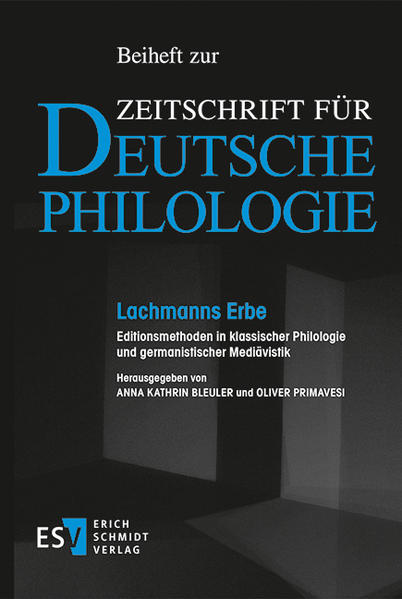 Beiheft zur

ZEITSCHRIFT FÜR
DEUTSCHE
PHILOLOGIE

Lachmanns Erbe

Editionsmethoden in klassischer Philologie und germanistischer Mediävistik

Herausgegeben von
ANNA KATHRIN BLEULER und OLIVER PRIMAVESI

ESV
ERICH
SCHMIDT
VERLAG